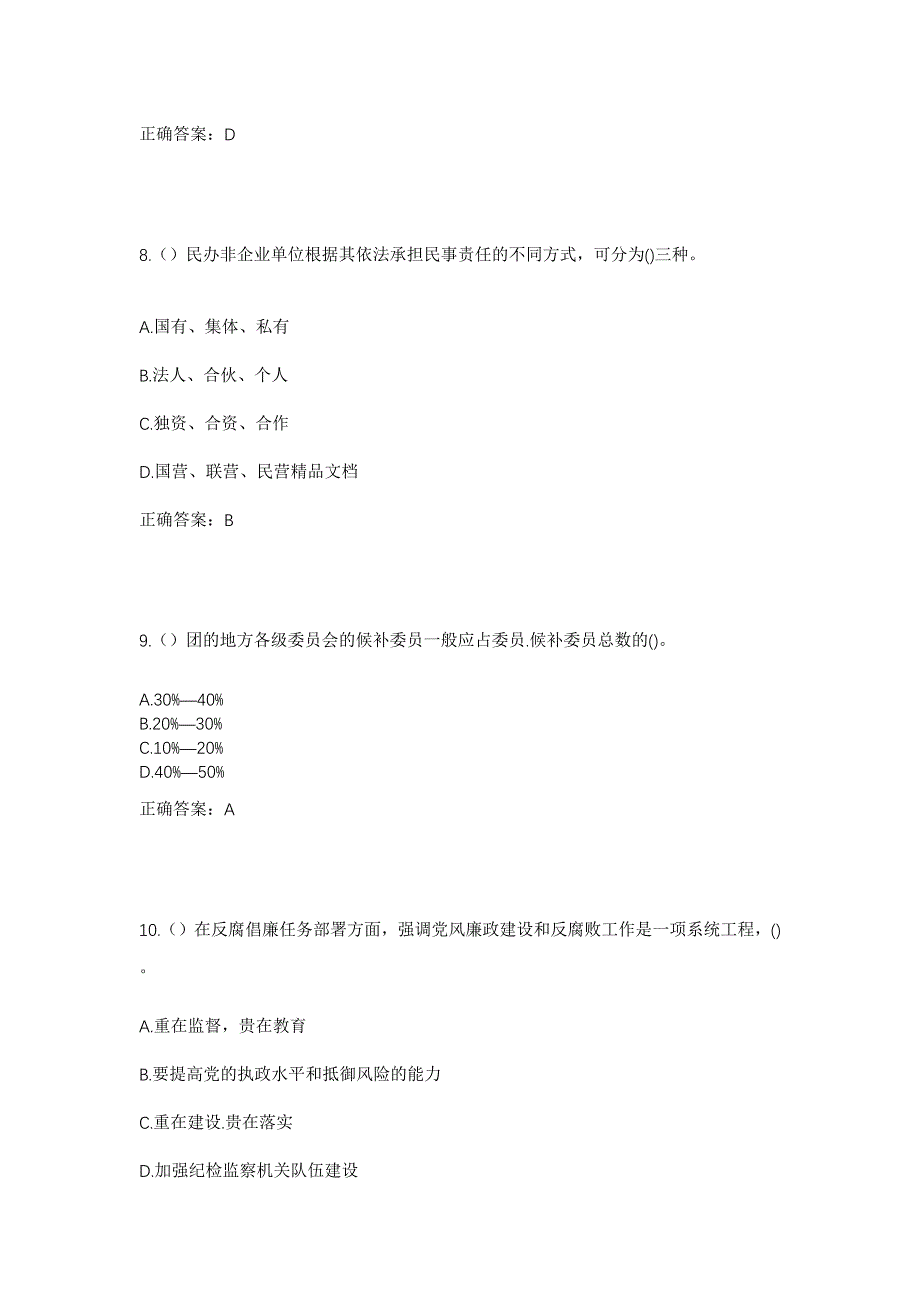 正确答案：D

8.（）民办非企业单位根据其依法承担民事责任的不同方式，可分为()三种。

A.国有、集体、私有

B.法人、合伙、个人

C.独资、合资、合作

D.国营、联营、民营精品文档

正确答案：B

9.（）团的地方各级委员会的候补委员一般应占委员.候补委员总数的()。

A.30%—40%
B.20%—30%
C.10%—20%
D.40%—50%

正确答案：A

10.（）在反腐倡廉任务部署方面，强调党风廉政建设和反腐败工作是一项系统工程，()。

A.重在监督，贵在教育

B.要提高党的执政水平和抵御风险的能力

C.重在建设.贵在落实

D.加强纪检监察机关队伍建设